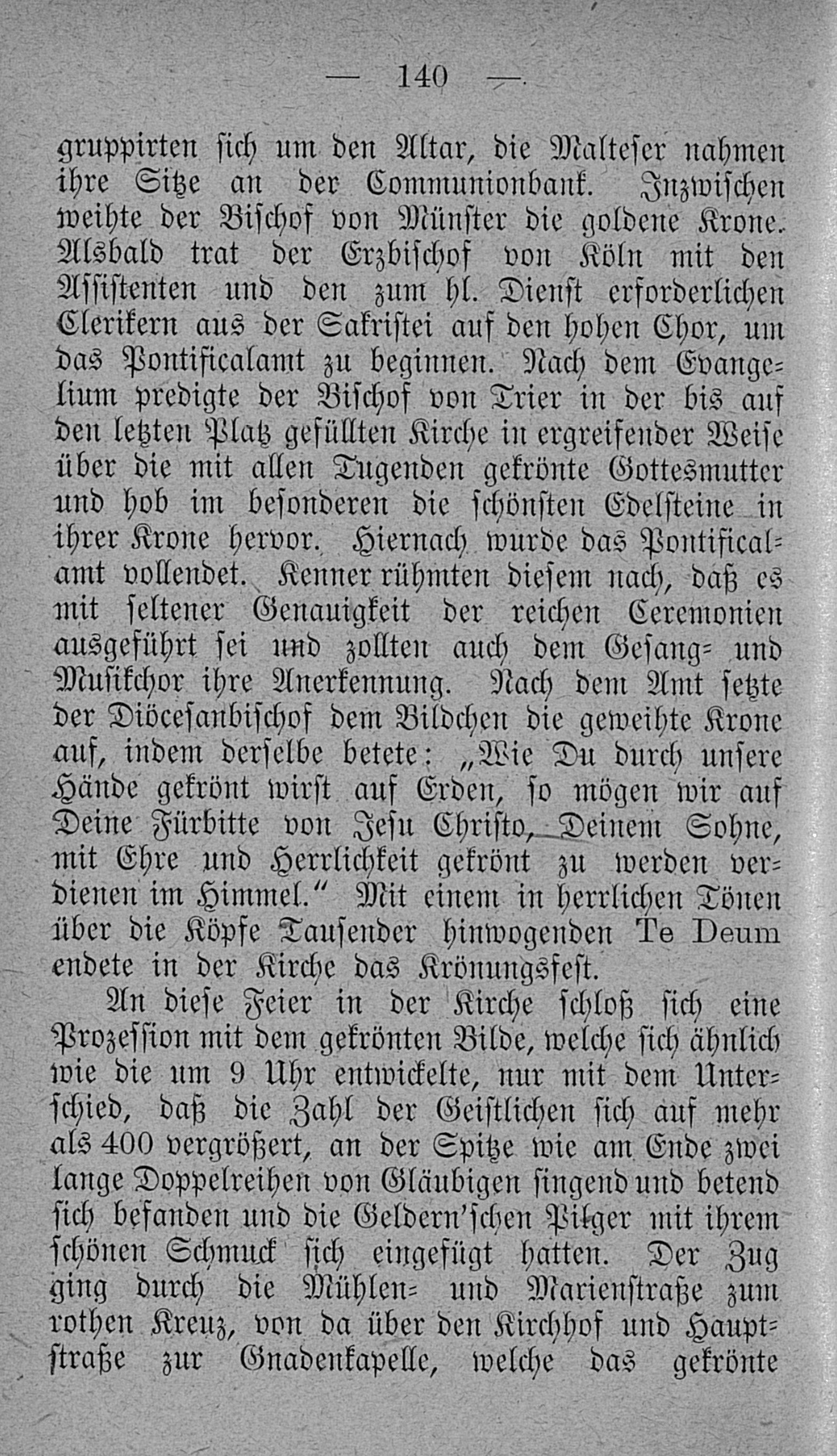 — 140 —

gruppirten sich um den Altar, die Malteser nahmen ihre Sitze an der Communionbank. Inzwischen weihte der Bischof von Münster die goldene Krone. Alsbald trat der Erzbischof von Köln mit den Assistenten und den zum hl. Dienst erforderlichen Clerikern aus der Sakristei auf den hohen Chor, um das Pontificalamt zu beginnen. Nach dem Evangelium predigte der Bischof von Trier in der bis auf den letzten Platz gefüllten Kirche in ergreifender Weise über die mit allen Tugenden gekrönte Gottesmutter und hob im besonderen die schönsten Edelsteine in ihrer Krone hervor. Hiernach wurde das Pontificalamt vollendet. Kenner rühmten diesem nach, daß es mit seltener Genauigkeit der reichen Ceremonien ausgeführt sei und zollten auch dem Gesang- und Musikchor ihre Anerkennung. Nach dem Amt setzte der Diöcesanbischof dem Bildchen die geweihte Krone auf, indem derselbe betete: „Wie Du durch unsere Hände gekrönt wirst auf Erden, so mögen wir auf Deine Fürbitte von Jesu Christo, Deinem Sohne, mit Ehre und Herrlichkeit gekrönt zu werden verdienen im Himmel.“ Mit einem in herrlichen Tönen über die Köpfe Tausender hinwogenden Te Deum endete in der Kirche das Krönungsfest.

An diese Feier in der Kirche schloß sich eine Prozession mit dem gekrönten Bilde, welche sich ähnlich wie die um 9 Uhr entwickelte, nur mit dem Unterschied, daß die Zahl der Geistlichen sich auf mehr als 400 vergrößert, an der Spitze wie am Ende zwei lange Doppelreihen von Gläubigen singend und betend sich befanden und die Geldern'schen Pilger mit ihrem schönen Schmuck sich eingefügt hatten. Der Zug ging durch die Mühlen- und Marienstraße zum rothen Kreuz, von da über den Kirchhof und Hauptstraße zur Gnadenkapelle, welche das gekrönte